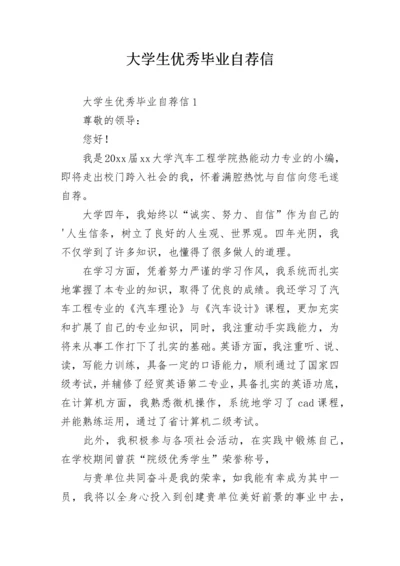 大学生优秀毕业自荐信

大学生优秀毕业自荐信1

尊敬的领导：

您好！

我是20xx届xx大学汽车工程学院热能动力专业的小编，即将走出校门跨入社会的我，怀着满腔热忱与自信向您毛遂自荐。

大学四年，我始终以“诚实、努力、自信”作为自己的'人生信条，树立了良好的人生观、世界观。四年光阴，我不仅学到了许多知识，也懂得了很多做人的道理。

在学习方面，凭着努力严谨的学习作风，我系统而扎实地掌握了本专业的知识，取得了优良的成绩。我还学习了汽车工程专业的《汽车理论》与《汽车设计》课程，更加充实和扩展了自己的专业知识，同时，我注重动手实践能力，为将来从事工作打下了扎实的基础。英语方面，我注重听、说、读，写能力训练，具备一定的口语能力，顺利通过了国家四级考试，并辅修了经贸英语第二专业，具备扎实的英语功底，在计算机方面，我熟悉微机操作，系统地学习了cad课程，并能熟练运用，通过了省计算机二级考试。

此外，我积极参与各项社会活动，在实践中锻炼自己，在学校期间曾获“院级优秀学生”荣誉称号，

与贵单位共同奋斗是我的荣幸，如我能有幸成为其中一员，我将以全身心投入到创建贵单位美好前景的事业中去，